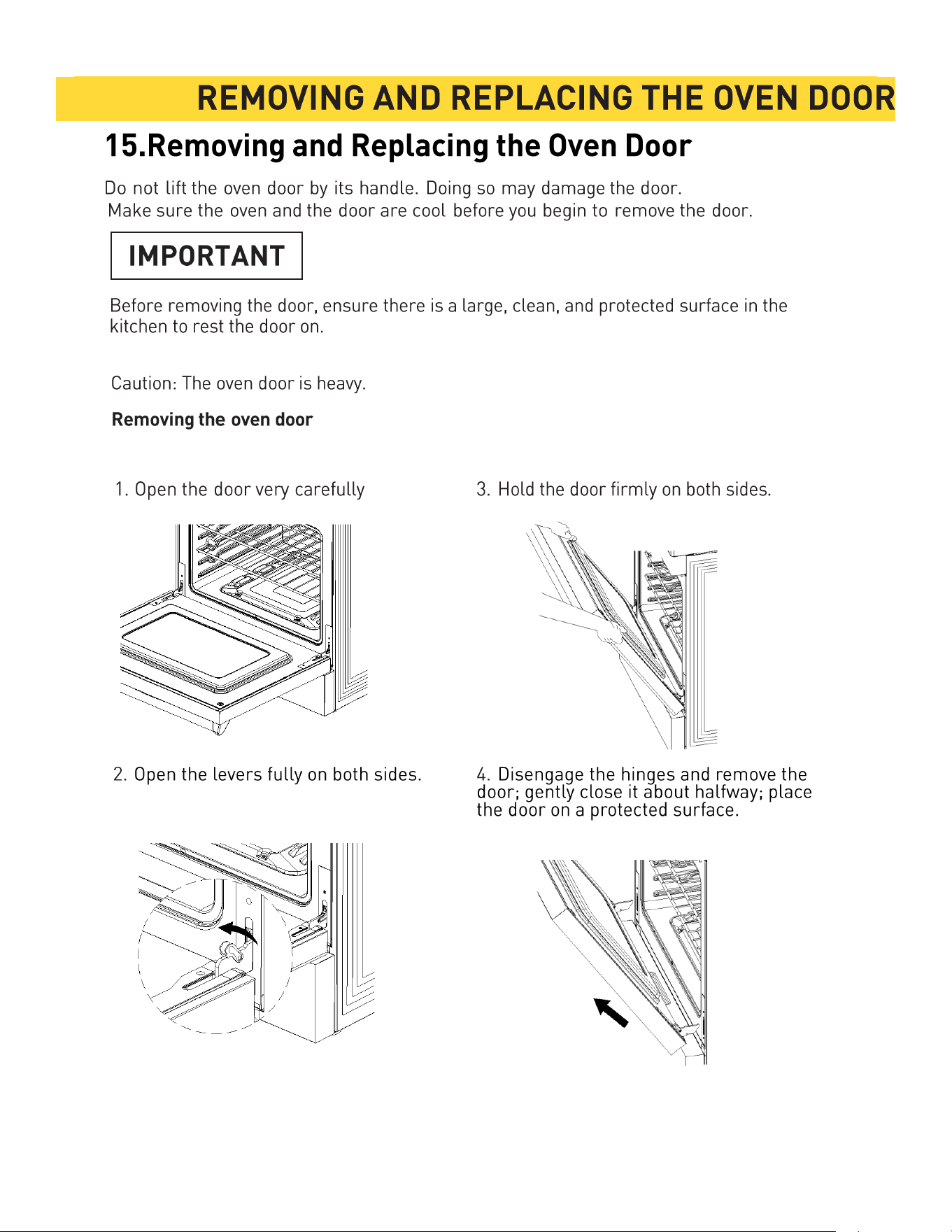 REMOVING AND REPLACING THE OVEN DOOR

15.Removing and Replacing the Oven Door

Do not lift the oven door by its handle. Doing so may damage the door.
Make sure the oven and the door are cool before you begin to remove the door.

IMPORTANT

Before removing the door, ensure there is a large, clean, and protected surface in the kitchen to rest the door on.

Caution: The oven door is heavy.

Removing the oven door

1. Open the door very carefully

2. Open the levers fully on both sides.

3. Hold the door firmly on both sides.

4. Disengage the hinges and remove the door; gently close it about halfway; place the door on a protected surface.